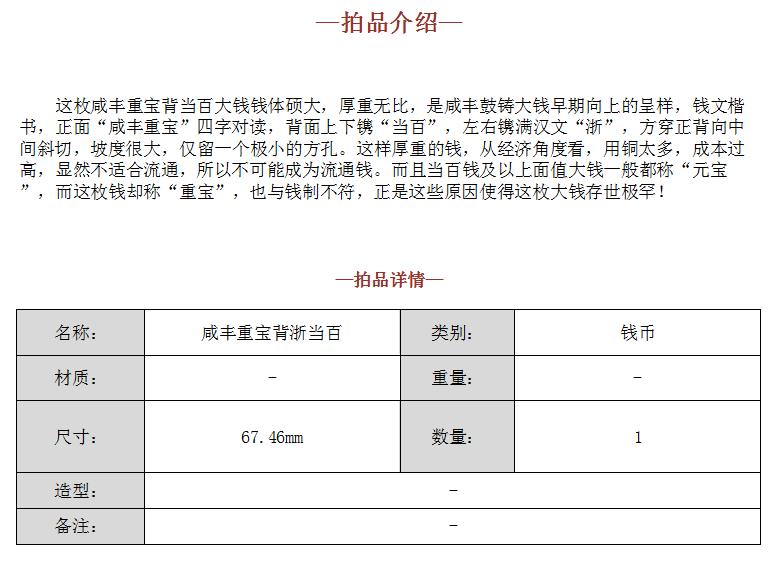 —拍品介绍—

这枚咸丰重宝背当百大钱钱体硕大，厚重无比，是咸丰鼓铸大钱早期向上的呈样，钱文楷书，正面“咸丰重宝”四字对读，背面上下镌“当百”，左右镌满汉文“浙”，方穿正背向中间斜切，坡度很大，仅留一个极小的方孔。这样厚重的钱，从经济角度看，用铜太多，成本过高，显然不适合流通，所以不可能成为流通钱。而且当百钱及以上面值大钱一般都称“元宝”，而这枚钱却称“重宝”，也与钱制不符，正是这些原因使得这枚大钱存世极罕！

—拍品详情—

| 名称： | 咸丰重宝背浙当百 | 类别： | 钱币 |
|---|---|---|---|
| 材质： | - | 重量： | - |
| 尺寸： | 67.46mm | 数量： | 1 |
| 造型： | - | | |
| 备注： | - | | |